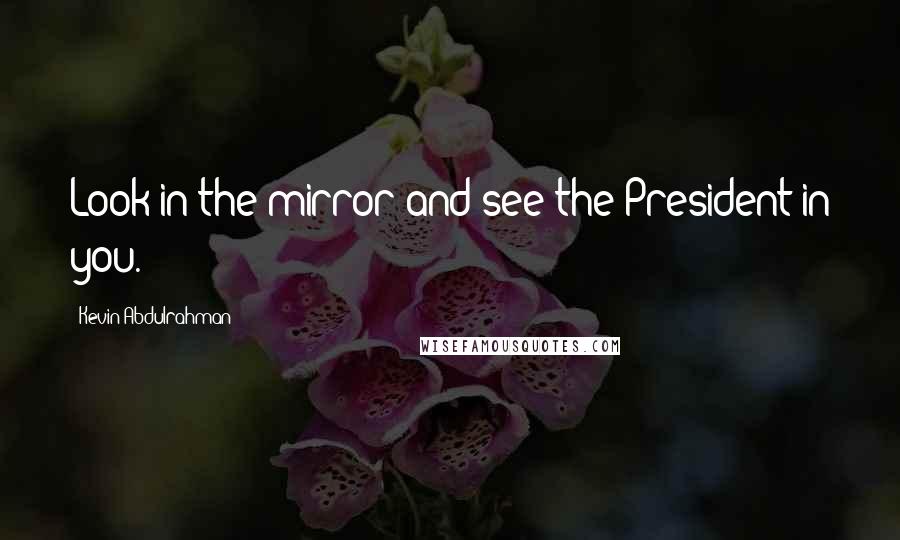 Look in the mirror and see the President in you.

Kevin Abdulrahman

WISEFAMOUSQUOTES.COM